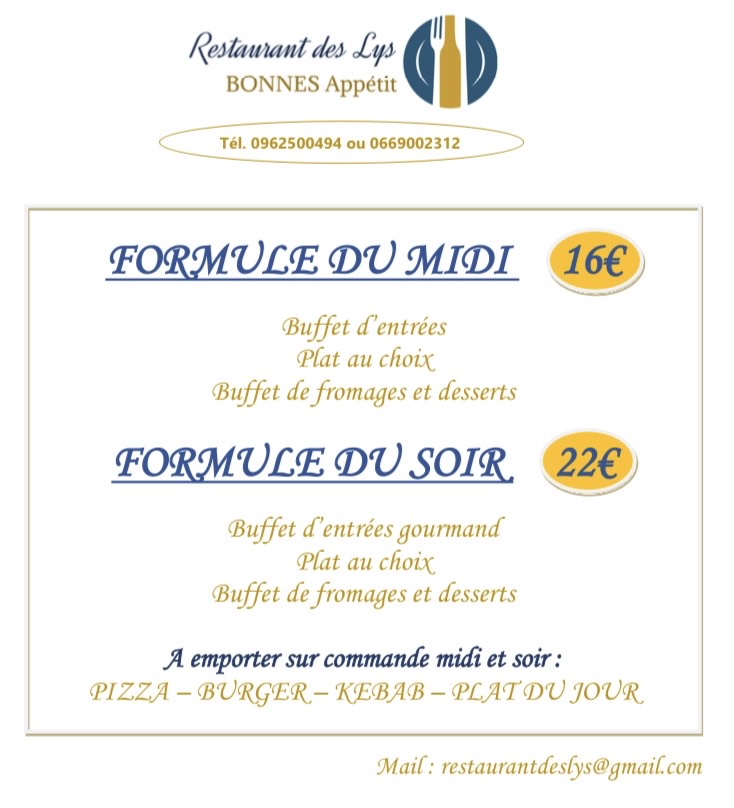 Restaurant des Lys
BONNES Appétit

Tél. 0962500494 ou 0669002312

FORMULE DU MIDI 16€

Buffet d'entrées
Plat au choix
Buffet de fromages et desserts

FORMULE DU SOIR 22€

Buffet d'entrées gourmand
Plat au choix
Buffet de fromages et desserts

A emporter sur commande midi et soir :
PIZZA – BURGER – KEBAB – PLAT DU JOUR

Mail : restaurantdeslys@gmail.com